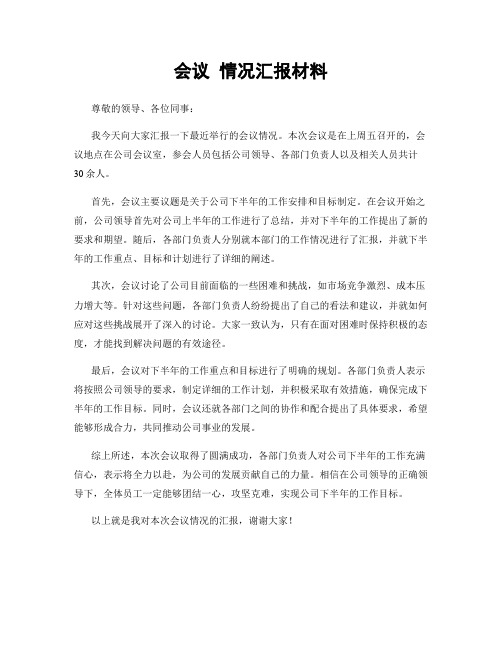 会议 情况汇报材料

尊敬的领导、各位同事：

我今天向大家汇报一下最近举行的会议情况。本次会议是在上周五召开的，会议地点在公司会议室，参会人员包括公司领导、各部门负责人以及相关人员共计30余人。

首先，会议主要议题是关于公司下半年的工作安排和目标制定。在会议开始之前，公司领导首先对公司上半年的工作进行了总结，并对下半年的工作提出了新的要求和期望。随后，各部门负责人分别就本部门的工作情况进行了汇报，并就下半年的工作重点、目标和计划进行了详细的阐述。

其次，会议讨论了公司目前面临的一些困难和挑战，如市场竞争激烈、成本压力增大等。针对这些问题，各部门负责人纷纷提出了自己的看法和建议，并就如何应对这些挑战展开了深入的讨论。大家一致认为，只有在面对困难时保持积极的态度，才能找到解决问题的有效途径。

最后，会议对下半年的工作重点和目标进行了明确的规划。各部门负责人表示将按照公司领导的要求，制定详细的工作计划，并积极采取有效措施，确保完成下半年的工作目标。同时，会议还就各部门之间的协作和配合提出了具体要求，希望能够形成合力，共同推动公司事业的发展。

综上所述，本次会议取得了圆满成功，各部门负责人对公司下半年的工作充满信心，表示将全力以赴，为公司的发展贡献自己的力量。相信在公司领导的正确领导下，全体员工一定能够团结一心，攻坚克难，实现公司下半年的工作目标。

以上就是我对本次会议情况的汇报，谢谢大家！